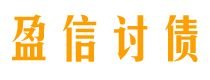 盈信讨债